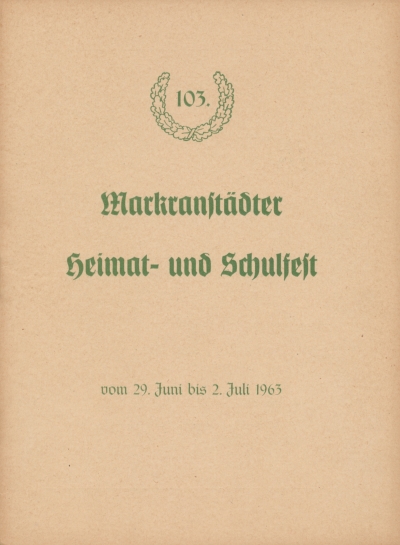 103.

Markranstädter

Heimat- und Schulfest

vom 29. Juni bis 2. Juli 1963